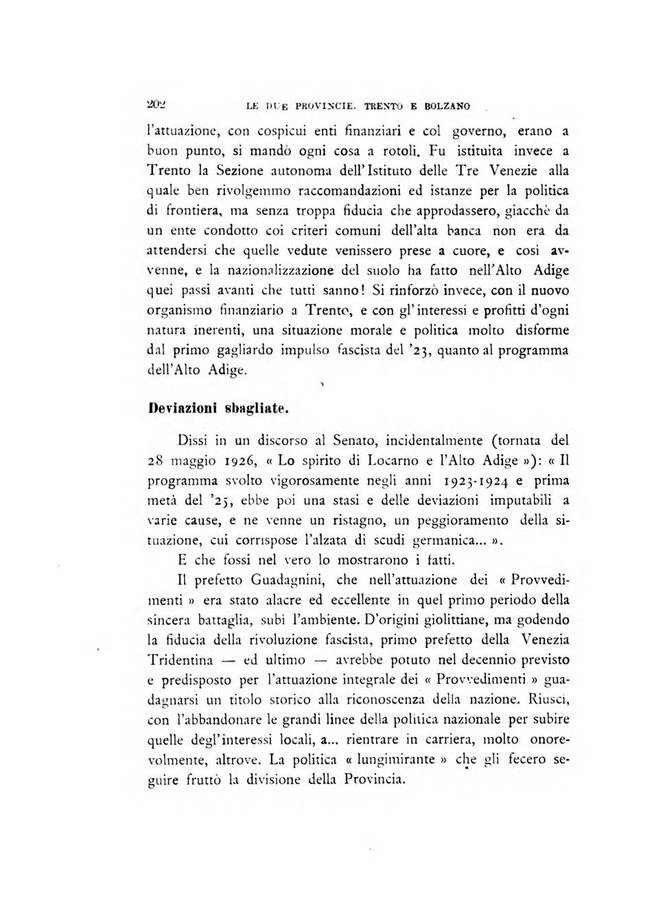 202 LE DUE PROVINCIE. TRENTO E BOLZANO

l'attuazione, con cospicui enti finanziari e col governo, erano a buon punto, si mandò ogni cosa a rotoli. Fu istituita invece a Trento la Sezione autonoma dell'Istituto delle Tre Venezie alla quale ben rivolgemmo raccomandazioni ed istanze per la politica di frontiera, ma senza troppa fiducia che approdassero, giacchè da un ente condotto coi criteri comuni dell'alta banca non era da attendersi che quelle vedute venissero prese a cuore, e così avvenne, e la nazionalizzazione del suolo ha fatto nell'Alto Adige quei passi avanti che tutti sanno! Si rinforzò invece, con il nuovo organismo finanziario a Trento, e con gl'interessi e profitti d'ogni natura inerenti, una situazione morale e politica molto disforme dal primo gagliardo impulso fascista del '23, quanto al programma dell'Alto Adige.

Deviazioni sbagliate.

Dissi in un discorso al Senato, incidentalmente (tornata del 28 maggio 1926, « Lo spirito di Locarno e l'Alto Adige »): « Il programma svolto vigorosamente negli anni 1923-1924 e prima metà del '25, ebbe poi una stasi e delle deviazioni imputabili a varie cause, e ne venne un ristagno, un peggioramento della situazione, cui corrispose l'alzata di scudi germanica... ».

E che fossi nel vero lo mostrarono i fatti.

Il prefetto Guadagnini, che nell'attuazione dei « Provvedimenti » era stato alacre ed eccellente in quel primo periodo della sincera battaglia, subì l'ambiente. D'origini giolittiane, ma godendo la fiducia della rivoluzione fascista, primo prefetto della Venezia Tridentina — ed ultimo — avrebbe potuto nel decennio previsto e predisposto per l'attuazione integrale dei « Provvedimenti » guadagnarsi un titolo storico alla riconoscenza della nazione. Riuscì, con l'abbandonare le grandi linee della politica nazionale per subire quelle degl'interessi locali, a... rientrare in carriera, molto onorevolmente, altrove. La politica « lungimirante » che gli fecero seguire fruttò la divisione della Provincia.